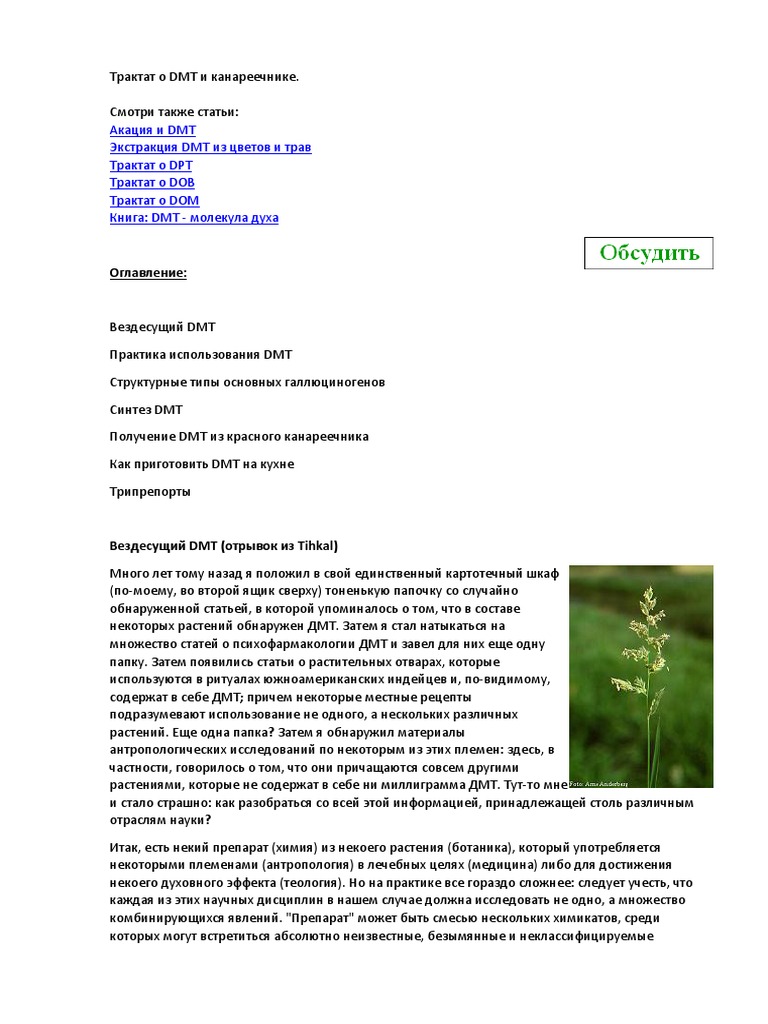 Трактат о DMT и канареечнике.

Смотри также статьи:
Акация и DMT
Экстракция DMT из цветов и трав
Трактат о DPT
Трактат о DOB
Трактат о DOM
Книга: DMT - молекула духа

Обсудить

Оглавление:

Вездесущий DMT

Практика использования DMT

Структурные типы основных галлюциногенов

Синтез DMT

Получение DMT из красного канареечника

Как приготовить DMT на кухне

Трипрепорты

Вездесущий DMT (отрывок из Tihkal)

Много лет тому назад я положил в свой единственный картотечный шкаф (по-моему, во второй ящик сверху) тоненькую папочку со случайно обнаруженной статьей, в которой упоминалось о том, что в составе некоторых растений обнаружен ДМТ. Затем я стал натыкаться на множество статей о психофармакологии ДМТ и завел для них еще одну папку. Затем появились статьи о растительных отварах, которые используются в ритуалах южноамериканских индейцев и, по-видимому, содержат в себе ДМТ; причем некоторые местные рецепты подразумевают использование не одного, а нескольких различных растений. Еще одна папка? Затем я обнаружил материалы антропологических исследований по некоторым из этих племен: здесь, в частности, говорилось о том, что они причащаются совсем другими растениями, которые не содержат в себе ни миллиграмма ДМТ. Тут-то мне и стало страшно: как разобраться со всей этой информацией, принадлежащей столь различным отраслям науки?

Foto: Arne Anderberg

Итак, есть некий препарат (химия) из некоего растения (ботаника), который употребляется некоторыми племенами (антропология) в лечебных целях (медицина) либо для достижения некоего духовного эффекта (теология). Но на практике все гораздо сложнее: следует учесть, что каждая из этих научных дисциплин в нашем случае должна исследовать не одно, а множество комбинирующихся явлений. "Препарат" может быть смесью нескольких химикатов, среди которых могут встретиться абсолютно неизвестные, безымянные и неклассифицируемые